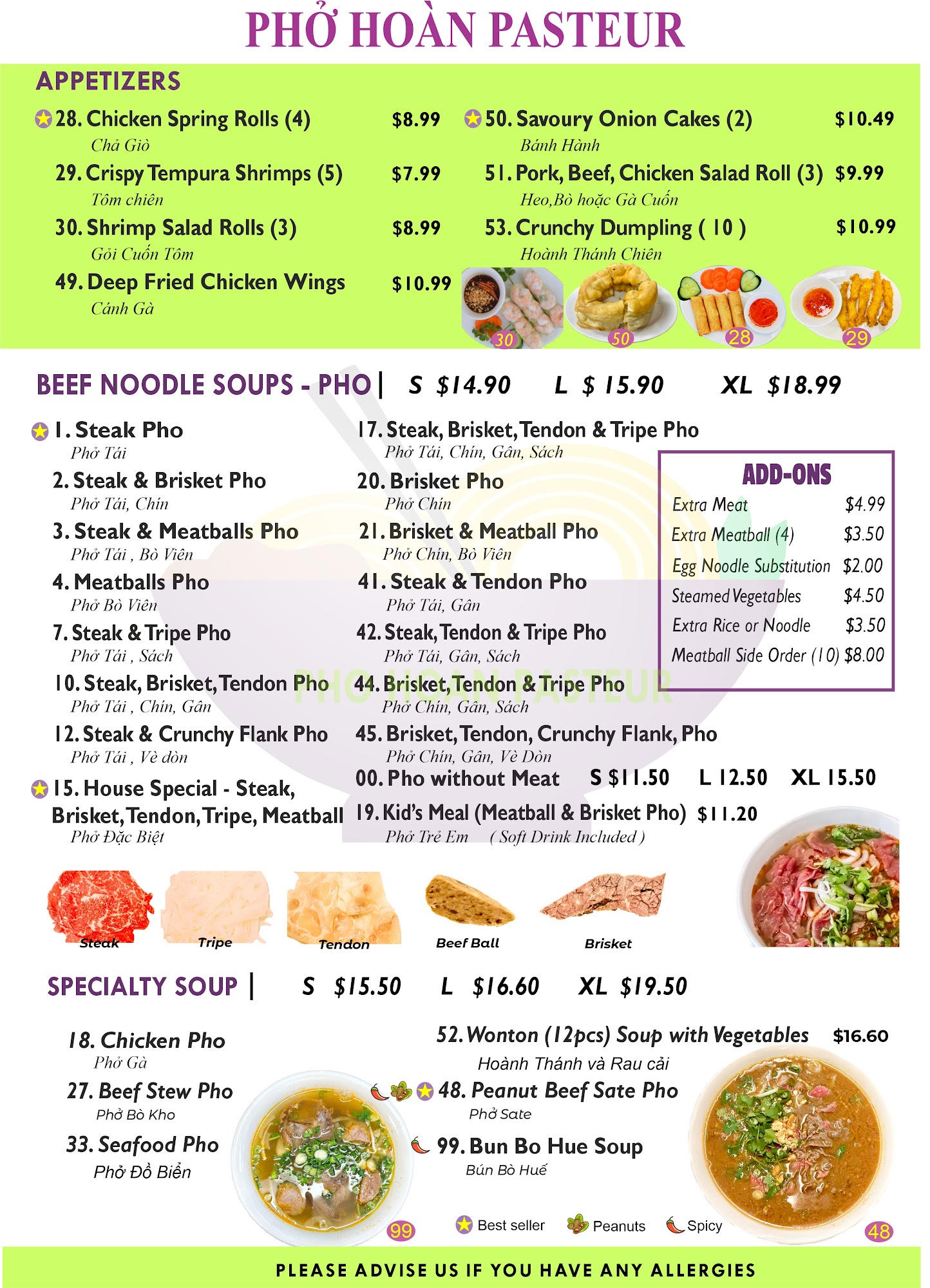 PHỞ HOÀN PASTEUR

APPETIZERS

28. Chicken Spring Rolls (4) $8.99
Chả Giò

29. Crispy Tempura Shrimps (5) $7.99
Tôm chiên

30. Shrimp Salad Rolls (3) $8.99
Gỏi Cuốn Tôm

49. Deep Fried Chicken Wings $10.99
Cánh Gà

50. Savoury Onion Cakes (2) $10.49
Bánh Hành

51. Pork, Beef, Chicken Salad Roll (3) $9.99
Heo,Bò hoặc Gà Cuốn

53. Crunchy Dumpling ( 10 ) $10.99
Hoành Thánh Chiên

30 50 28 29

BEEF NOODLE SOUPS - PHO | S $14.90 L $ 15.90 XL $18.99

1. Steak Pho
Phở Tái

2. Steak & Brisket Pho
Phở Tái, Chín

3. Steak & Meatballs Pho
Phở Tái , Bò Viên

4. Meatballs Pho
Phở Bò Viên

7. Steak & Tripe Pho
Phở Tái , Sách

10. Steak, Brisket, Tendon Pho
Phở Tái , Chín, Gân

12. Steak & Crunchy Flank Pho
Phở Tái , Vè dòn

15. House Special - Steak, Brisket, Tendon, Tripe, Meatball
Phở Đặc Biệt

17. Steak, Brisket, Tendon & Tripe Pho
Phở Tái, Chín, Gân, Sách

20. Brisket Pho
Phở Chín

21. Brisket & Meatball Pho
Phở Chín, Bò Viên

41. Steak & Tendon Pho
Phở Tái, Gân

42. Steak, Tendon & Tripe Pho
Phở Tái, Gân, Sách

44. Brisket, Tendon & Tripe Pho
Phở Chín, Gân, Sách

45. Brisket, Tendon, Crunchy Flank, Pho
Phở Chín, Gân, Vè Dòn

00. Pho without Meat S $11.50 L 12.50 XL 15.50

19. Kid's Meal (Meatball & Brisket Pho) $11.20
Phở Trẻ Em ( Soft Drink Included )

ADD-ONS
Extra Meat $4.99
Extra Meatball (4) $3.50
Egg Noodle Substitution $2.00
Steamed Vegetables $4.50
Extra Rice or Noodle $3.50
Meatball Side Order (10) $8.00

Steak Tripe Tendon Beef Ball Brisket

SPECIALTY SOUP | S $15.50 L $16.60 XL $19.50

18. Chicken Pho
Phở Gà

27. Beef Stew Pho
Phở Bò Kho

33. Seafood Pho
Phở Đồ Biển

52. Wonton (12pcs) Soup with Vegetables $16.60
Hoành Thánh và Rau cải

48. Peanut Beef Sate Pho
Phở Sate

99. Bun Bo Hue Soup
Bún Bò Huế

99 48

Best seller Peanuts Spicy

PLEASE ADVISE US IF YOU HAVE ANY ALLERGIES

PHO HOAN PASTEUR